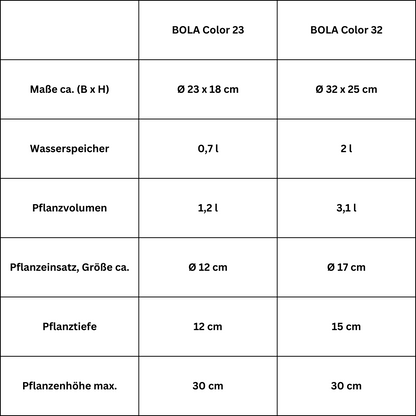 | | BOLA Color 23 | BOLA Color 32 |
|---|---|---|
| Maße ca. (B x H) | Ø 23 x 18 cm | Ø 32 x 25 cm |
| Wasserspeicher | 0,7 l | 2 l |
| Pflanzvolumen | 1,2 l | 3,1 l |
| Pflanzeinsatz, Größe ca. | Ø 12 cm | Ø 17 cm |
| Pflanztiefe | 12 cm | 15 cm |
| Pflanzenhöhe max. | 30 cm | 30 cm |